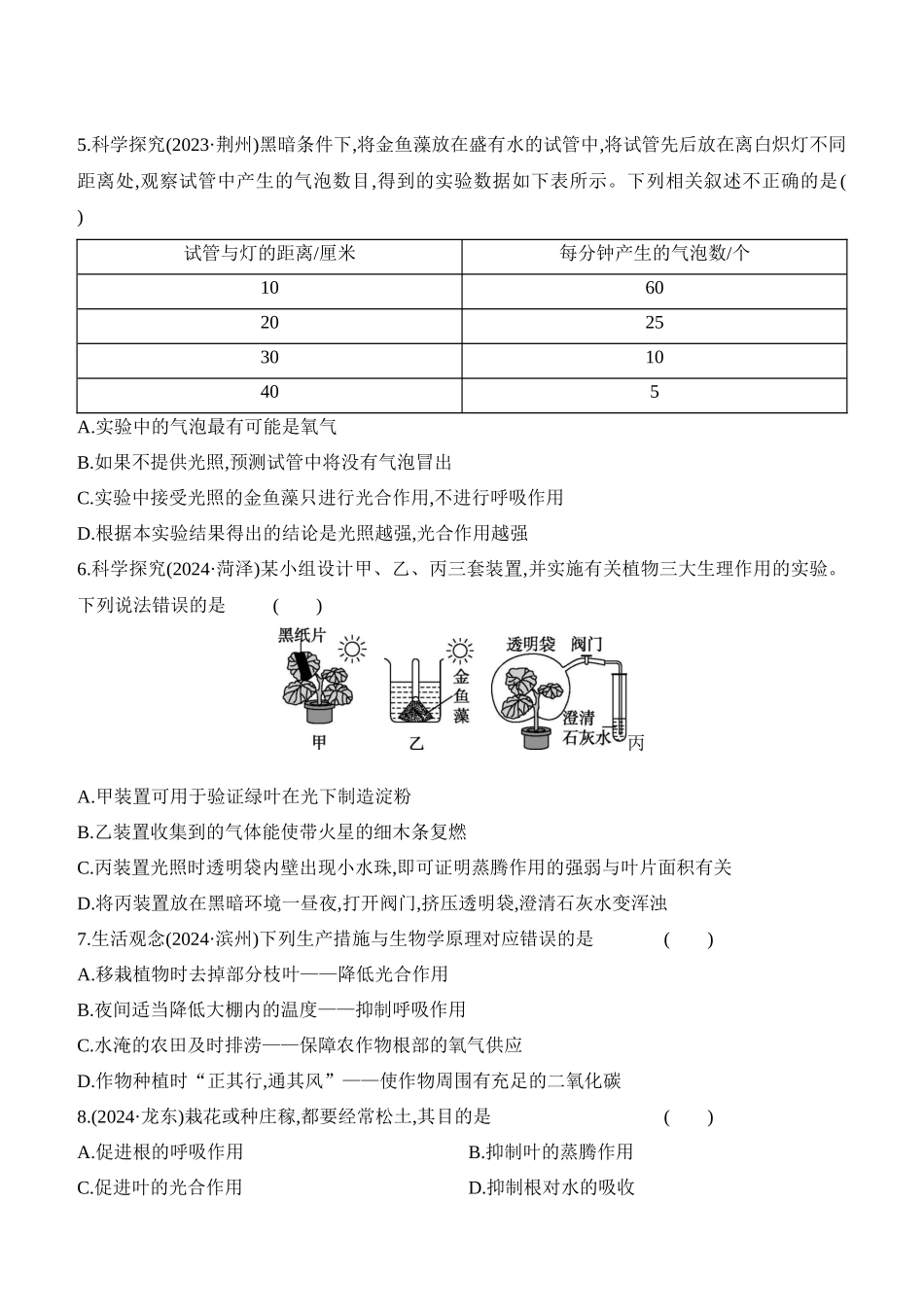 5.科学探究(2023·荆州)黑暗条件下,将金鱼藻放在盛有水的试管中,将试管先后放在离白炽灯不同距离处,观察试管中产生的气泡数目,得到的实验数据如下表所示。下列相关叙述不正确的是( )

| 试管与灯的距离/厘米 | 每分钟产生的气泡数/个 |
|---|---|
| 10 | 60 |
| 20 | 25 |
| 30 | 10 |
| 40 | 5 |

A.实验中的气泡最有可能是氧气

B.如果不提供光照,预测试管中将没有气泡冒出

C.实验中接受光照的金鱼藻只进行光合作用,不进行呼吸作用

D.根据本实验结果得出的结论是光照越强,光合作用越强

6.科学探究(2024·菏泽)某小组设计甲、乙、丙三套装置,并实施有关植物三大生理作用的实验。下列说法错误的是 ( )

黑纸片 金鱼藻 透明袋 阀门 澄清石灰水 甲 乙 丙

A.甲装置可用于验证绿叶在光下制造淀粉

B.乙装置收集到的气体能使带火星的细木条复燃

C.丙装置光照时透明袋内壁出现小水珠,即可证明蒸腾作用的强弱与叶片面积有关

D.将丙装置放在黑暗环境一昼夜,打开阀门,挤压透明袋,澄清石灰水变浑浊

7.生活观念(2024·滨州)下列生产措施与生物学原理对应错误的是 ( )

A.移栽植物时去掉部分枝叶——降低光合作用

B.夜间适当降低大棚内的温度——抑制呼吸作用

C.水淹的农田及时排涝——保障农作物根部的氧气供应

D.作物种植时“正其行,通其风”——使作物周围有充足的二氧化碳

8.(2024·龙东)栽花或种庄稼,都要经常松土,其目的是 ( )

A.促进根的呼吸作用

B.抑制叶的蒸腾作用

C.促进叶的光合作用

D.抑制根对水的吸收